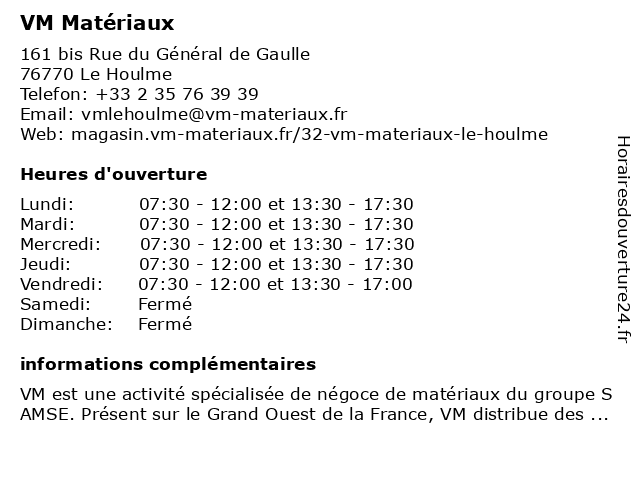 VM Matériaux

161 bis Rue du Général de Gaulle
76770 Le Houlme
Telefon: +33 2 35 76 39 39
Email: vmlehoulme@vm-materiaux.fr
Web: magasin.vm-materiaux.fr/32-vm-materiaux-le-houlme

Heures d'ouverture

| Lundi: | 07:30 - 12:00 et 13:30 - 17:30 |
|---|---|
| Mardi: | 07:30 - 12:00 et 13:30 - 17:30 |
| Mercredi: | 07:30 - 12:00 et 13:30 - 17:30 |
| Jeudi: | 07:30 - 12:00 et 13:30 - 17:30 |
| Vendredi: | 07:30 - 12:00 et 13:30 - 17:00 |
| Samedi: | Fermé |
| Dimanche: | Fermé |

informations complémentaires

VM est une activité spécialisée de négoce de matériaux du groupe S AMSE. Présent sur le Grand Ouest de la France, VM distribue des ...

Horairesdouverture24.fr